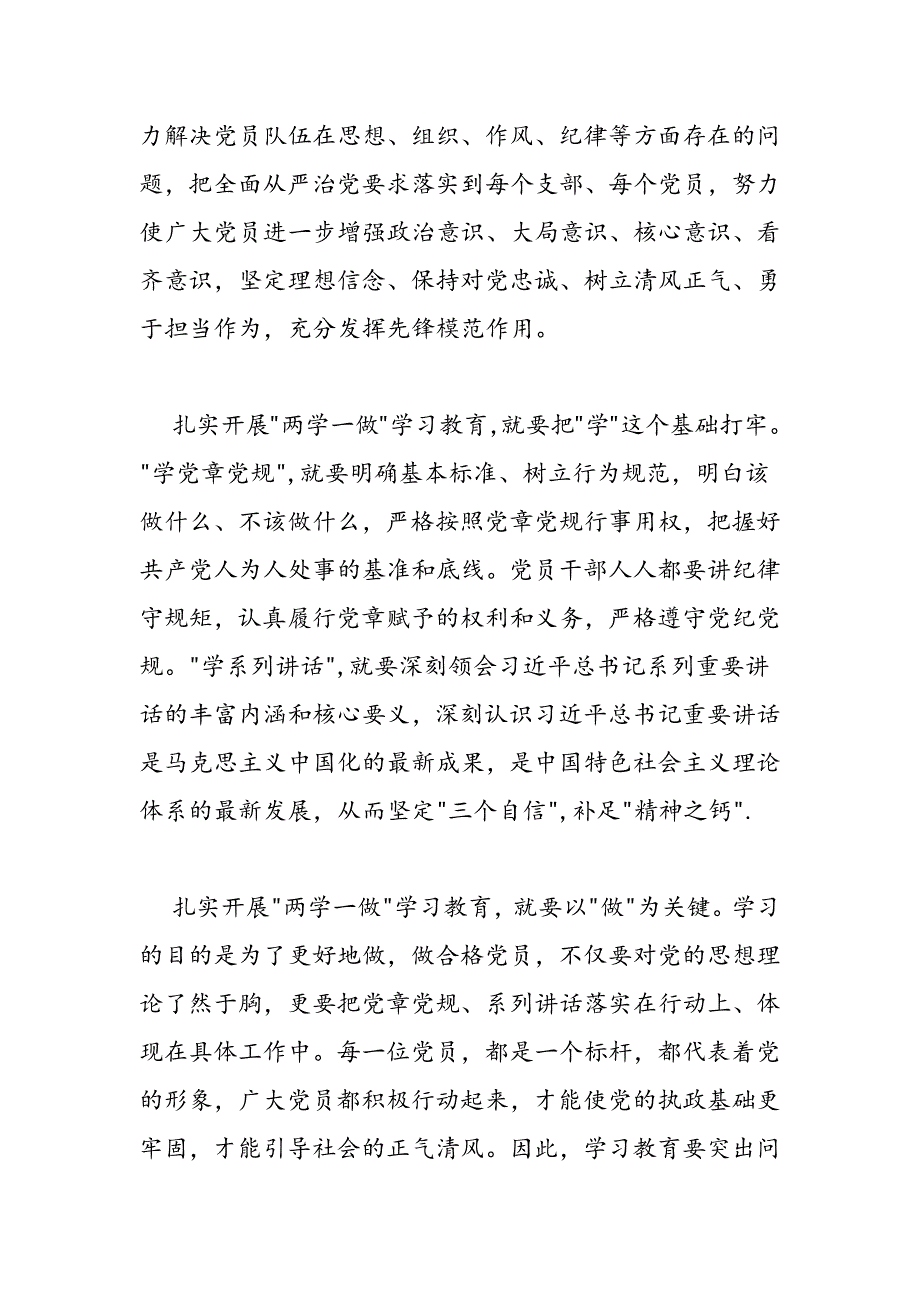 力解决党员队伍在思想、组织、作风、纪律等方面存在的问题，把全面从严治党要求落实到每个支部、每个党员，努力使广大党员进一步增强政治意识、大局意识、核心意识、看齐意识，坚定理想信念、保持对党忠诚、树立清风正气、勇于担当作为，充分发挥先锋模范作用。

扎实开展"两学一做"学习教育,就要把"学"这个基础打牢。"学党章党规",就要明确基本标准、树立行为规范，明白该做什么、不该做什么，严格按照党章党规行事用权，把握好共产党人为人处事的基准和底线。党员干部人人都要讲纪律守规矩，认真履行党章赋予的权利和义务，严格遵守党纪党规。"学系列讲话",就要深刻领会习近平总书记系列重要讲话的丰富内涵和核心要义，深刻认识习近平总书记重要讲话是马克思主义中国化的最新成果，是中国特色社会主义理论体系的最新发展，从而坚定"三个自信",补足"精神之钙".

扎实开展"两学一做"学习教育，就要以"做"为关键。学习的目的是为了更好地做，做合格党员，不仅要对党的思想理论了然于胸，更要把党章党规、系列讲话落实在行动上、体现在具体工作中。每一位党员，都是一个标杆，都代表着党的形象，广大党员都积极行动起来，才能使党的执政基础更牢固，才能引导社会的正气清风。因此，学习教育要突出问